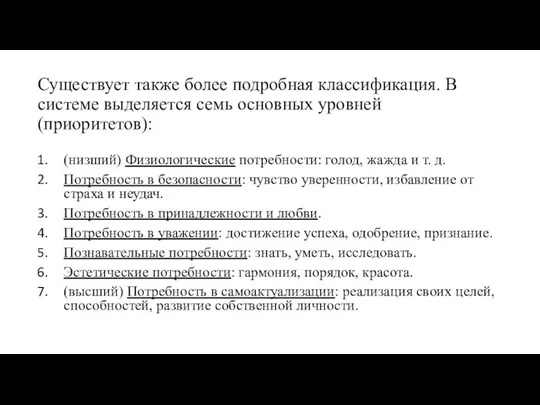 Существует также более подробная классификация. В системе выделяется семь основных уровней (приоритетов):

1. (низший) Физиологические потребности: голод, жажда и т. д.
2. Потребность в безопасности: чувство уверенности, избавление от страха и неудач.
3. Потребность в принадлежности и любви.
4. Потребность в уважении: достижение успеха, одобрение, признание.
5. Познавательные потребности: знать, уметь, исследовать.
6. Эстетические потребности: гармония, порядок, красота.
7. (высший) Потребность в самоактуализации: реализация своих целей, способностей, развитие собственной личности.